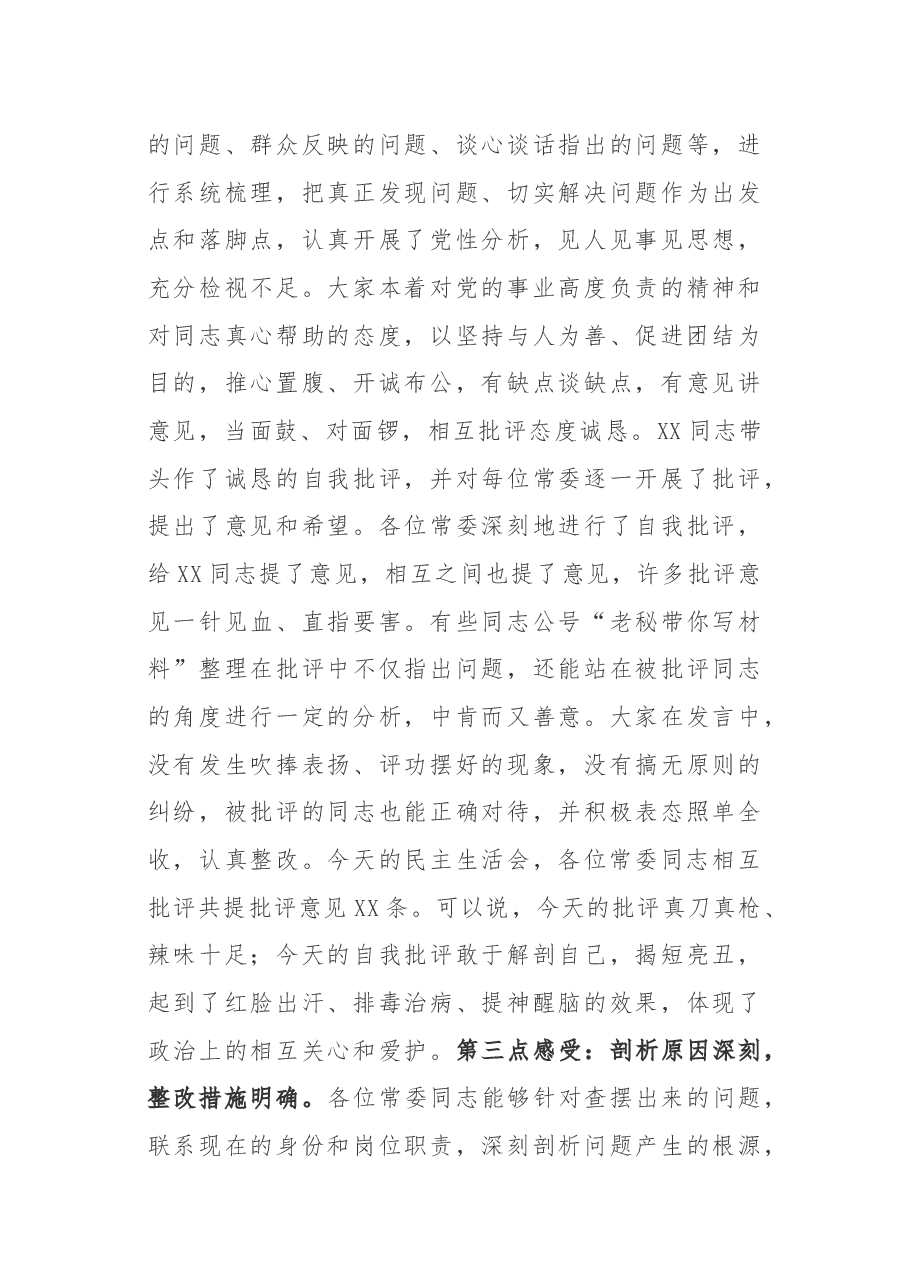 的问题、群众反映的问题、谈心谈话指出的问题等，进行系统梳理，把真正发现问题、切实解决问题作为出发点和落脚点，认真开展了党性分析，见人见事见思想，充分检视不足。大家本着对党的事业高度负责的精神和对同志真心帮助的态度，以坚持与人为善、促进团结为目的，推心置腹、开诚布公，有缺点谈缺点，有意见讲意见，当面鼓、对面锣，相互批评态度诚恳。XX同志带头作了诚恳的自我批评，并对每位常委逐一开展了批评，提出了意见和希望。各位常委深刻地进行了自我批评，给XX同志提了意见，相互之间也提了意见，许多批评意见一针见血、直指要害。有些同志公号“老秘带你写材料”整理在批评中不仅指出问题，还能站在被批评同志的角度进行一定的分析，中肯而又善意。大家在发言中，没有发生吹捧表扬、评功摆好的现象，没有搞无原则的纠纷，被批评的同志也能正确对待，并积极表态照单全收，认真整改。今天的民主生活会，各位常委同志相互批评共提批评意见XX条。可以说，今天的批评真刀真枪、辣味十足；今天的自我批评敢于解剖自己，揭短亮丑，起到了红脸出汗、排毒治病、提神醒脑的效果，体现了政治上的相互关心和爱护。第三点感受：剖析原因深刻，整改措施明确。各位常委同志能够针对查摆出来的问题，联系现在的身份和岗位职责，深刻剖析问题产生的根源，